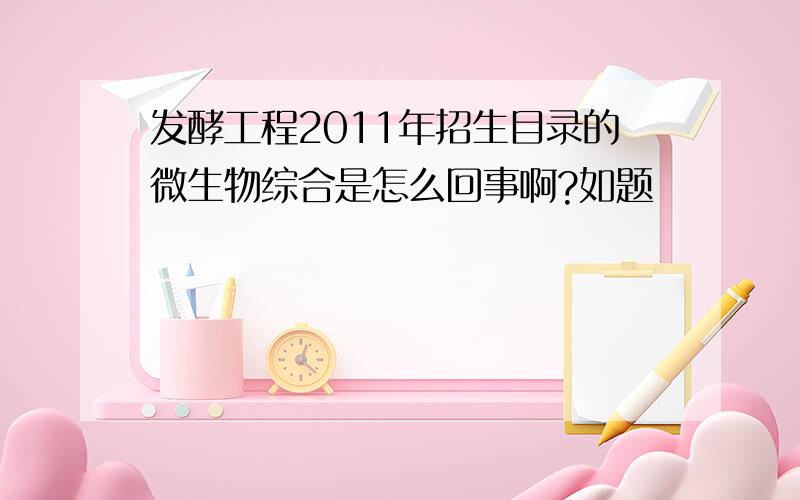 发酵工程2011年招生目录的微生物综合是怎么回事啊?如题